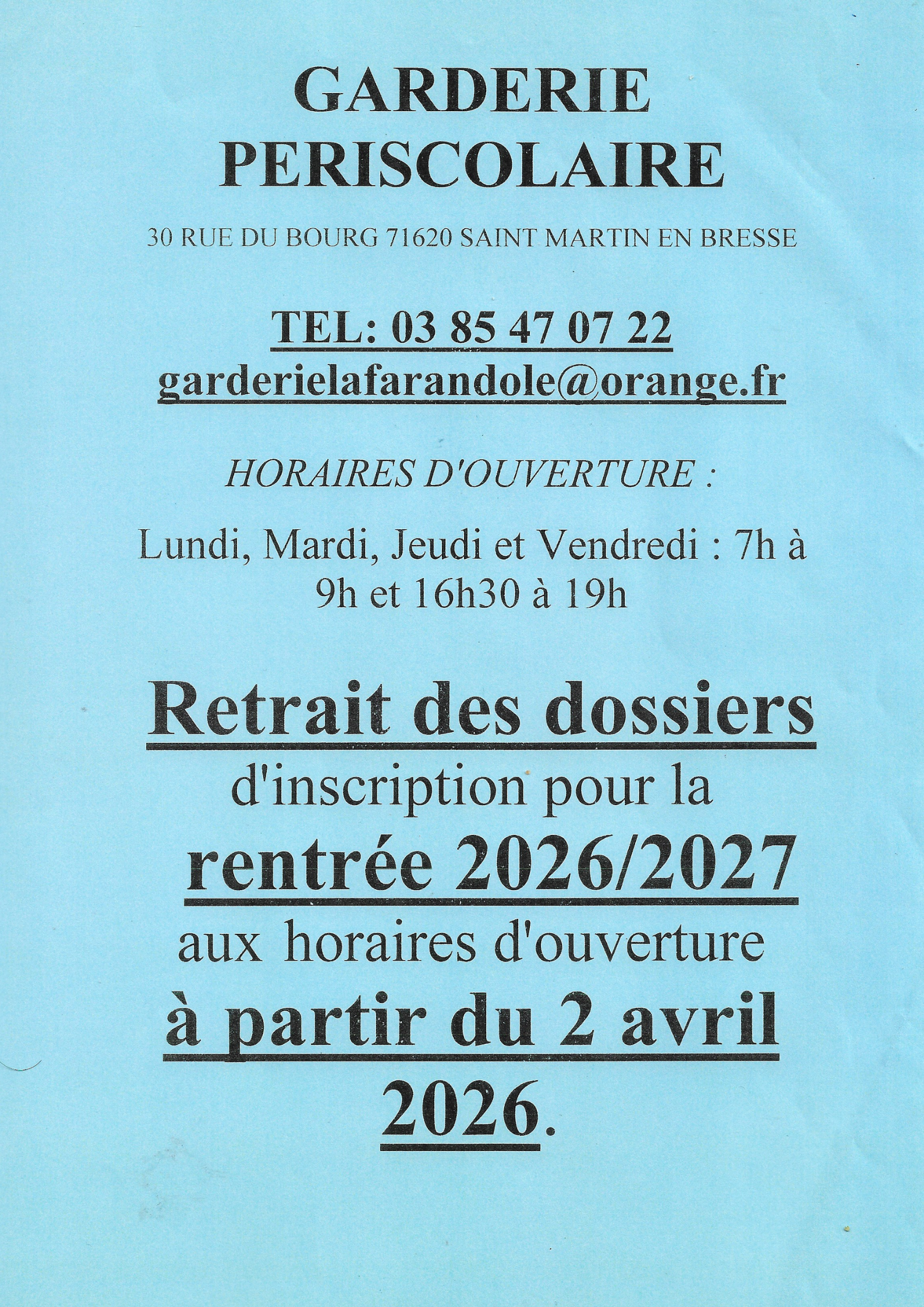 GARDERIE
PERISCOLAIRE

30 RUE DU BOURG 71620 SAINT MARTIN EN BRESSE

TEL: 03 85 47 07 22
garderielafarandole@orange.fr

HORAIRES D'OUVERTURE :

Lundi, Mardi, Jeudi et Vendredi : 7h à 9h et 16h30 à 19h

Retrait des dossiers d'inscription pour la rentrée 2026/2027 aux horaires d'ouverture à partir du 2 avril 2026.